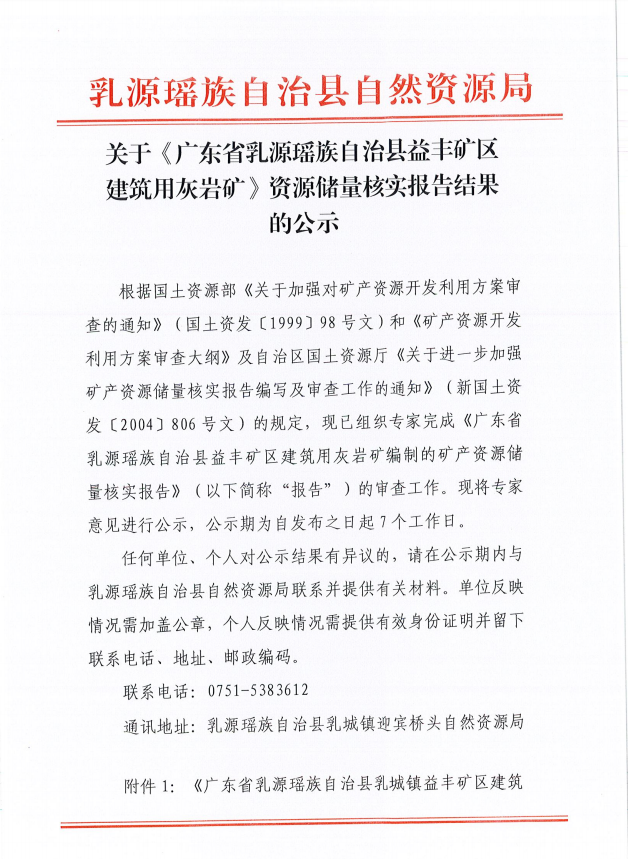 乳源瑶族自治县自然资源局

关于《广东省乳源瑶族自治县益丰矿区建筑用灰岩矿》资源储量核实报告结果的公示

根据国土资源部《关于加强对矿产资源开发利用方案审查的通知》（国土资发〔1999〕98号文）和《矿产资源开发利用方案审查大纲》及自治区国土资源厅《关于进一步加强矿产资源储量核实报告编写及审查工作的通知》（新国土资发〔2004〕806号文）的规定，现已组织专家完成《广东省乳源瑶族自治县益丰矿区建筑用灰岩矿编制的矿产资源储量核实报告》（以下简称“报告”）的审查工作。现将专家意见进行公示，公示期为自发布之日起7个工作日。

任何单位、个人对公示结果有异议的，请在公示期内与乳源瑶族自治县自然资源局联系并提供有关材料。单位反映情况需加盖公章，个人反映情况需提供有效身份证明并留下联系电话、地址、邮政编码。

联系电话：0751-5383612

通讯地址：乳源瑶族自治县乳城镇迎宾桥头自然资源局

附件1：《广东省乳源瑶族自治县乳城镇益丰矿区建筑